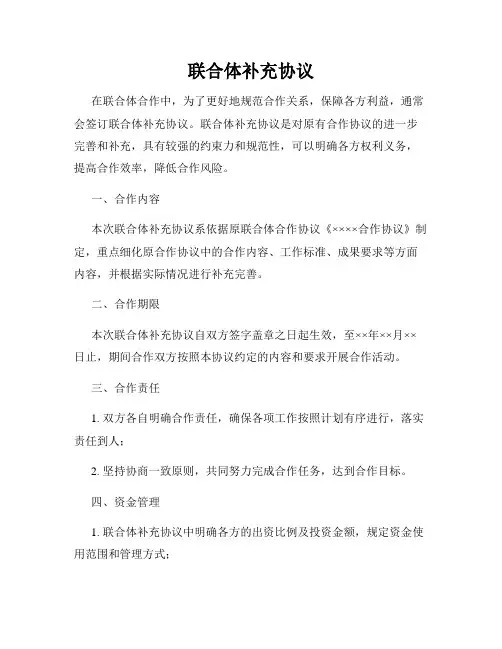 联合体补充协议

在联合体合作中，为了更好地规范合作关系，保障各方利益，通常会签订联合体补充协议。联合体补充协议是对原有合作协议的进一步完善和补充，具有较强的约束力和规范性，可以明确各方权利义务，提高合作效率，降低合作风险。

一、合作内容

本次联合体补充协议系依据原联合体合作协议《××××合作协议》制定，重点细化原合作协议中的合作内容、工作标准、成果要求等方面内容，并根据实际情况进行补充完善。

二、合作期限

本次联合体补充协议自双方签字盖章之日起生效，至××年××月××日止，期间合作双方按照本协议约定的内容和要求开展合作活动。

三、合作责任

1. 双方各自明确合作责任，确保各项工作按照计划有序进行，落实责任到人；

2. 坚持协商一致原则，共同努力完成合作任务，达到合作目标。

四、资金管理

1. 联合体补充协议中明确各方的出资比例及投资金额，规定资金使用范围和管理方式；